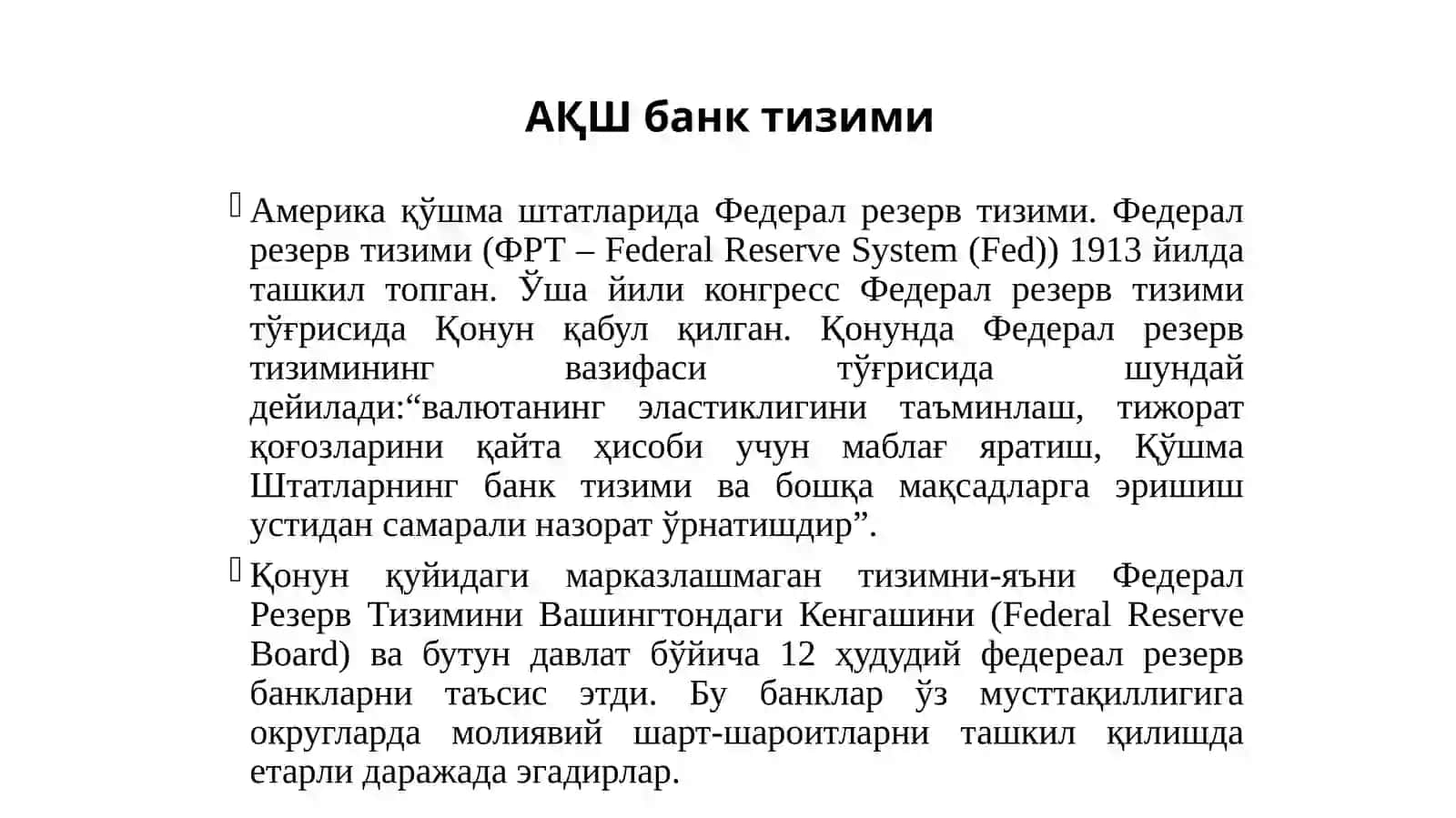 АҚШ банк тизими

Америка қўшма штатларида Федерал резерв тизими. Федерал резерв тизими (ФРТ – Federal Reserve System (Fed)) 1913 йилда ташкил топган. Ўша йили конгресс Федерал резерв тизими тўғрисида Қонун қабул қилган. Қонунда Федерал резерв тизимининг вазифаси тўғрисида шундай дейилади:“валютанинг эластиклигини таъминлаш, тижорат қоғозларини қайта ҳисоби учун маблағ яратиш, Қўшма Штатларнинг банк тизими ва бошқа мақсадларга эришиш устидан самарали назорат ўрнатишдир”.

Қонун қуйидаги марказлашмаган тизимни-яъни Федерал Резерв Тизимини Вашингтондаги Кенгашини (Federal Reserve Board) ва бутун давлат бўйича 12 ҳудудий федереал резерв банкларни таъсис этди. Бу банклар ўз мусттақиллигига округларда молиявий шарт-шароитларни ташкил қилишда етарли даражада эгадирлар.